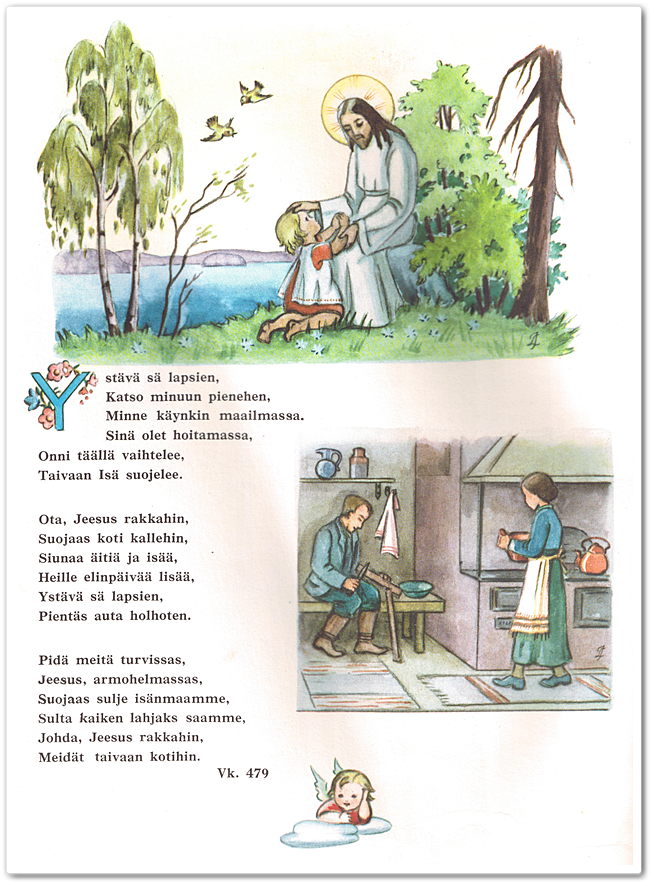 Ystävä sä lapsien,
Katso minuun pienehen,
Minne käynkin maailmassa.
Sinä olet hoitamassa,
Onni täällä vaihtelee,
Taivaan Isä suojelee.

Ota, Jeesus rakkahin,
Suojaas koti kallehin,
Siunaa äitiä ja isää,
Heille elinpäivää lisää,
Ystävä sä lapsien,
Pientäs auta holhoten.

Pidä meitä turvissas,
Jeesus, armohelmassas,
Suojaas sulje isänmaamme,
Sulta kaiken lahjaks saamme,
Johda, Jeesus rakkahin,
Meidät taivaan kotihin.

Vk. 479